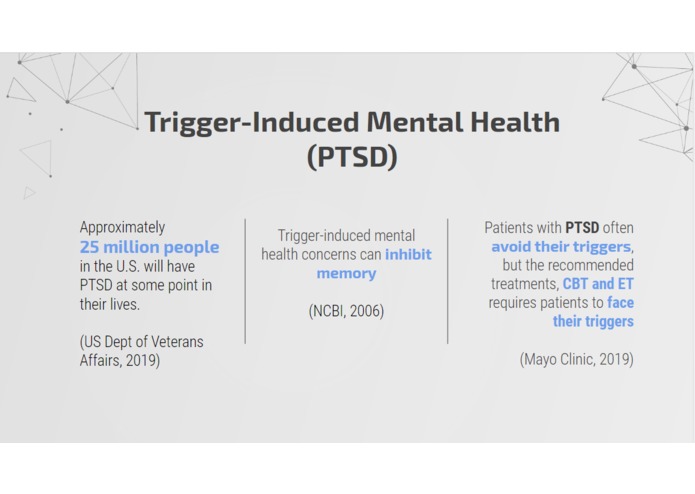 Trigger-Induced Mental Health (PTSD)

Approximately 25 million people in the U.S. will have PTSD at some point in their lives.

(US Dept of Veterans Affairs, 2019)

Trigger-induced mental health concerns can inhibit memory

(NCBI, 2006)

Patients with PTSD often avoid their triggers, but the recommended treatments, CBT and ET requires patients to face their triggers

(Mayo Clinic, 2019)